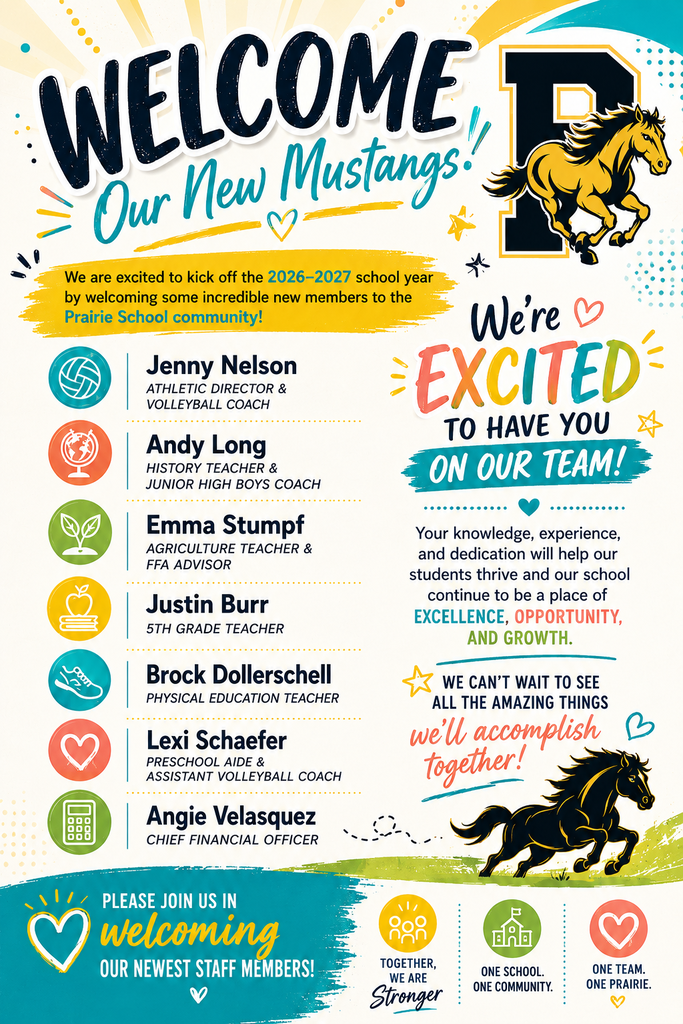 WELCOME
Our New Mustangs!

P

We are excited to kick off the 2026–2027 school year by welcoming some incredible new members to the Prairie School community!

Jenny Nelson
ATHLETIC DIRECTOR & VOLLEYBALL COACH

Andy Long
HISTORY TEACHER & JUNIOR HIGH BOYS COACH

Emma Stumpf
AGRICULTURE TEACHER & FFA ADVISOR

Justin Burr
5TH GRADE TEACHER

Brock Dollerschell
PHYSICAL EDUCATION TEACHER

Lexi Schaefer
PRESCHOOL AIDE & ASSISTANT VOLLEYBALL COACH

Angie Velasquez
CHIEF FINANCIAL OFFICER

We're
EXCITED
TO HAVE YOU
ON OUR TEAM!

Your knowledge, experience, and dedication will help our students thrive and our school continue to be a place of EXCELLENCE, OPPORTUNITY, AND GROWTH.

WE CAN'T WAIT TO SEE ALL THE AMAZING THINGS
we'll accomplish together!

PLEASE JOIN US IN
welcoming
OUR NEWEST STAFF MEMBERS!

TOGETHER, WE ARE
Stronger

ONE SCHOOL. ONE COMMUNITY.

ONE TEAM. ONE PRAIRIE.